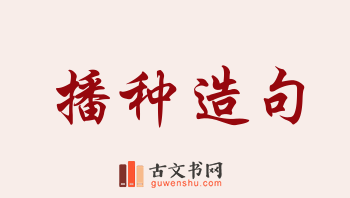 播种造句

古文书网
guwenshu.com